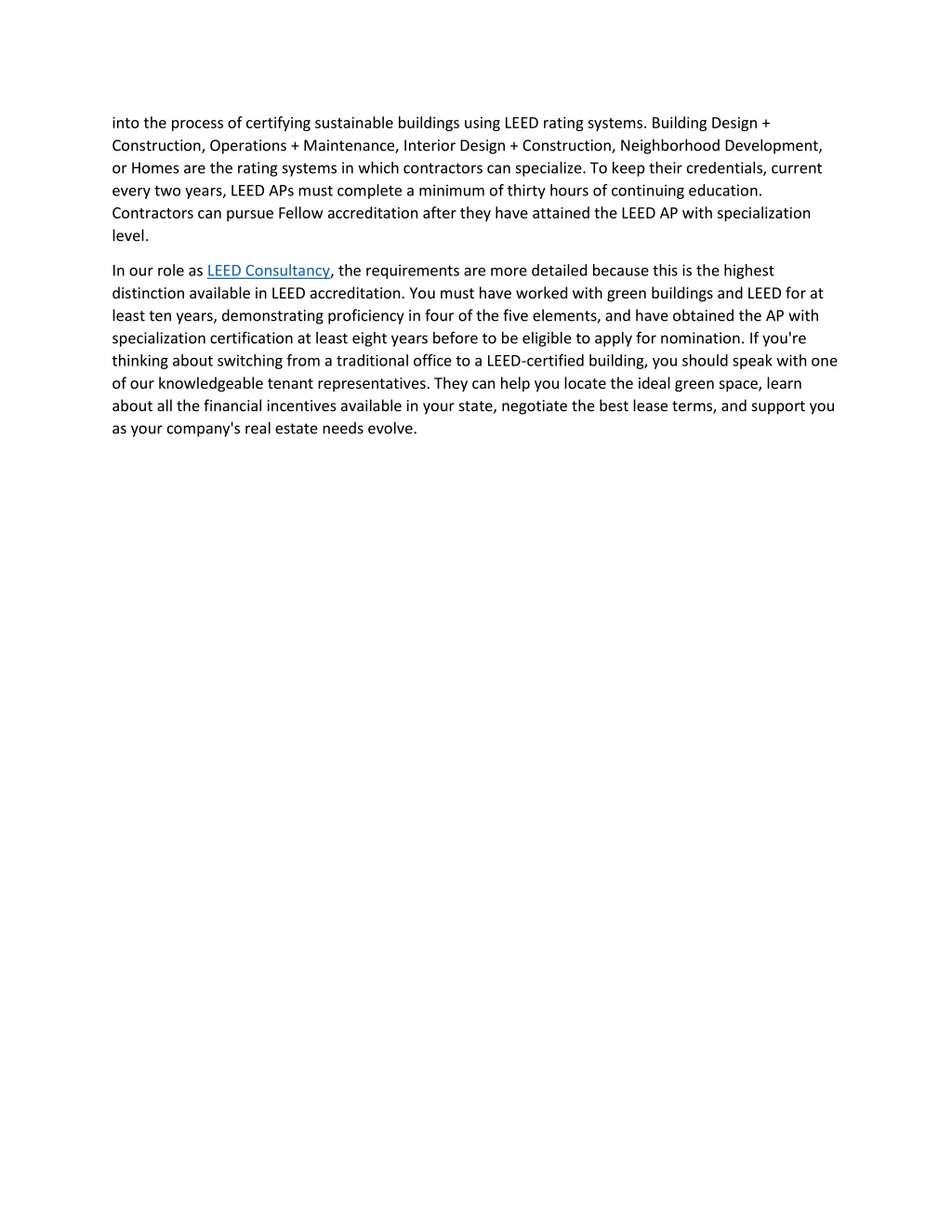 into the process of certifying sustainable buildings using LEED rating systems. Building Design + Construction, Operations + Maintenance, Interior Design + Construction, Neighborhood Development, or Homes are the rating systems in which contractors can specialize. To keep their credentials, current every two years, LEED APs must complete a minimum of thirty hours of continuing education. Contractors can pursue Fellow accreditation after they have attained the LEED AP with specialization level.

In our role as LEED Consultancy, the requirements are more detailed because this is the highest distinction available in LEED accreditation. You must have worked with green buildings and LEED for at least ten years, demonstrating proficiency in four of the five elements, and have obtained the AP with specialization certification at least eight years before to be eligible to apply for nomination. If you're thinking about switching from a traditional office to a LEED-certified building, you should speak with one of our knowledgeable tenant representatives. They can help you locate the ideal green space, learn about all the financial incentives available in your state, negotiate the best lease terms, and support you as your company's real estate needs evolve.